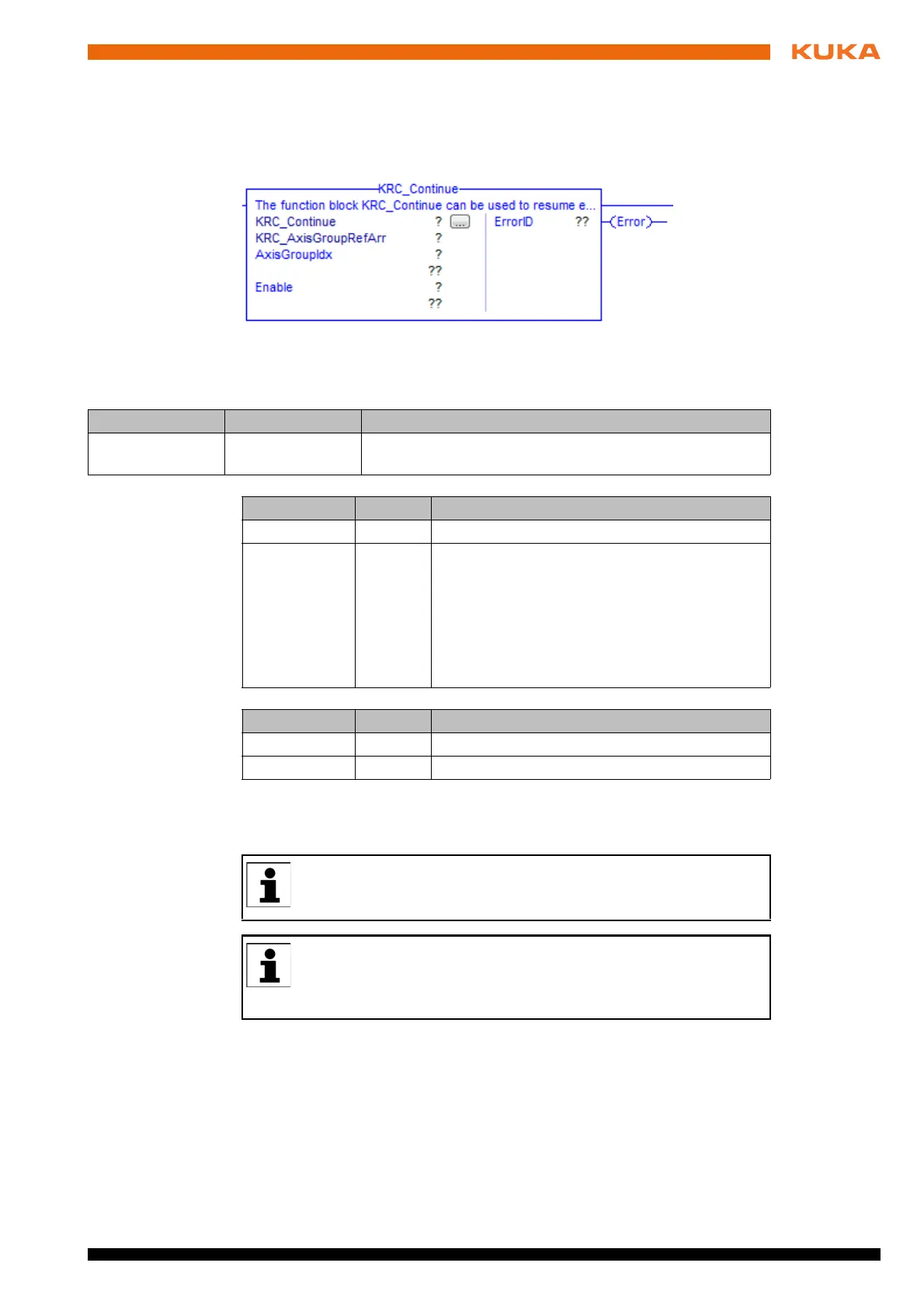 KUKA

KRC_Continue
The function block KRC_Continue can be used to resume e...
KRC_Continue ? ...
KRC_AxisGroupRefArr ?
AxisGroupIdx ?
??
Enable ?
??
ErrorID ??
Error